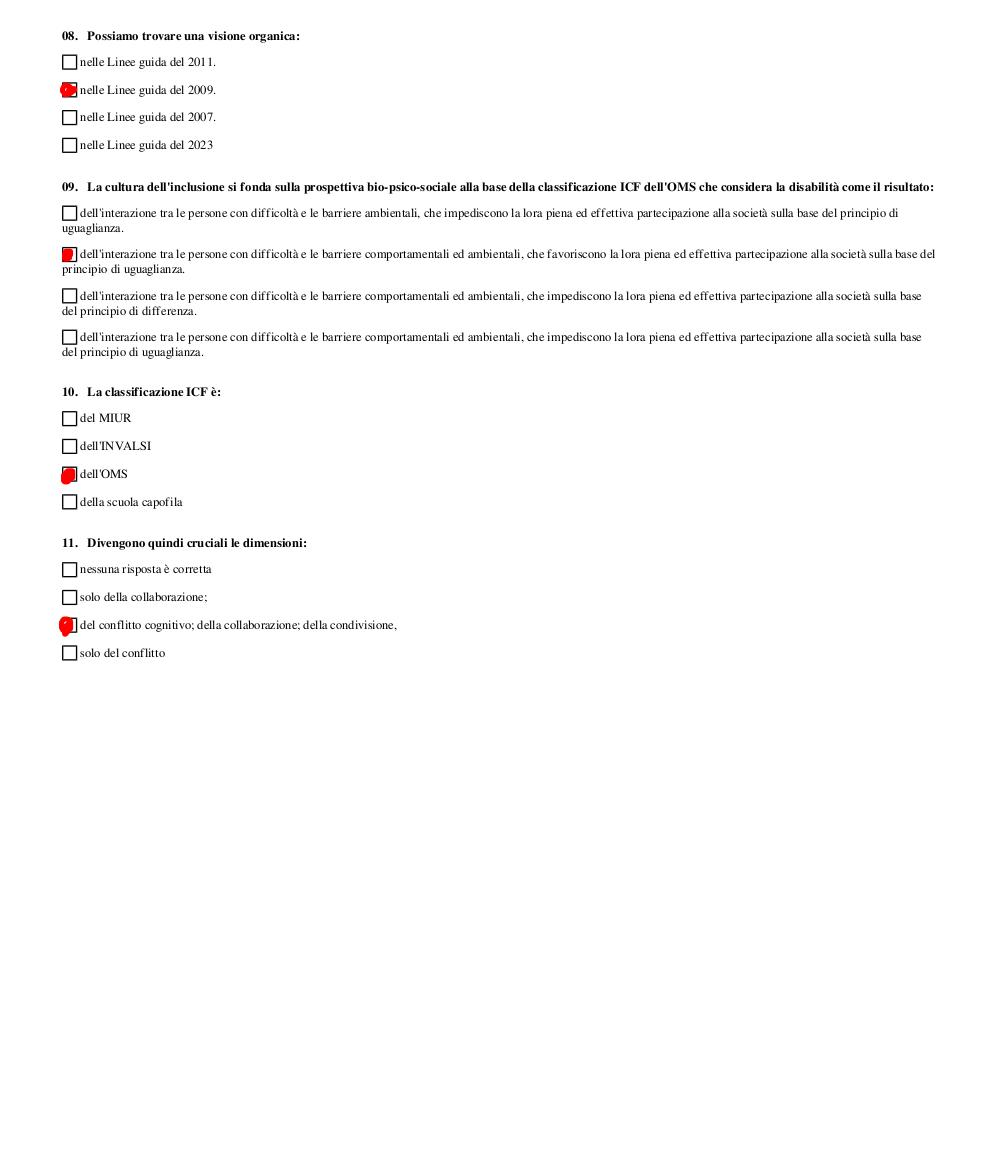 08. Possiamo trovare una visione organica:

nelle Linee guida del 2011.

nelle Linee guida del 2009.

nelle Linee guida del 2007.

nelle Linee guida del 2023

09. La cultura dell'inclusione si fonda sulla prospettiva bio-psico-sociale alla base della classificazione ICF dell'OMS che considera la disabilità come il risultato:

dell'interazione tra le persone con difficoltà e le barriere ambientali, che impediscono la lora piena ed effettiva partecipazione alla società sulla base del principio di uguaglianza.

dell'interazione tra le persone con difficoltà e le barriere comportamentali ed ambientali, che favoriscono la lora piena ed effettiva partecipazione alla società sulla base del principio di uguaglianza.

dell'interazione tra le persone con difficoltà e le barriere comportamentali ed ambientali, che impediscono la lora piena ed effettiva partecipazione alla società sulla base del principio di differenza.

dell'interazione tra le persone con difficoltà e le barriere comportamentali ed ambientali, che impediscono la lora piena ed effettiva partecipazione alla società sulla base del principio di uguaglianza.

10. La classificazione ICF è:

del MIUR

dell'INVALSI

dell'OMS

della scuola capofila

11. Divengono quindi cruciali le dimensioni:

nessuna risposta è corretta

solo della collaborazione;

del conflitto cognitivo; della collaborazione; della condivisione,

solo del conflitto